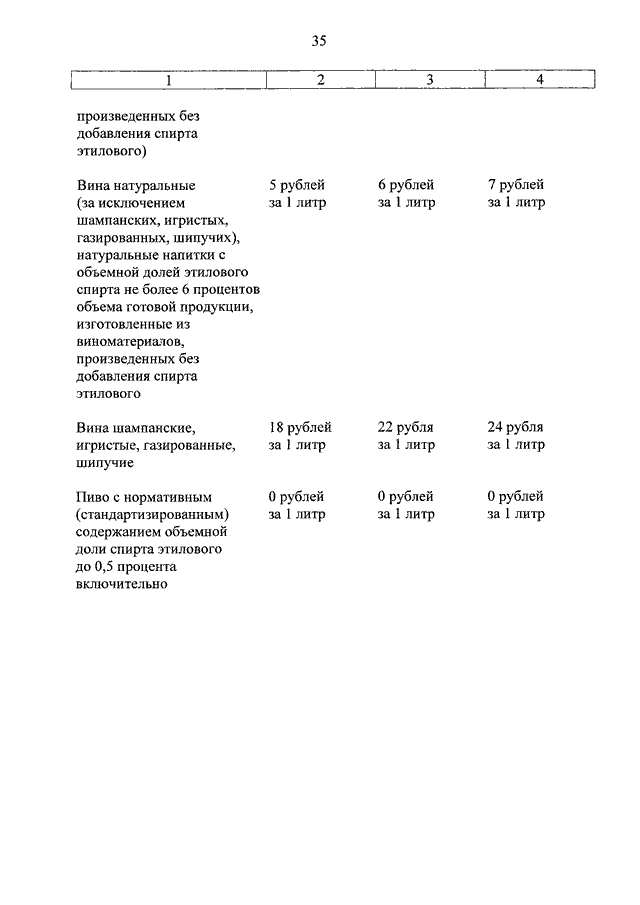 35

| 1 | 2 | 3 | 4 |
|---|---|---|---|
| произведенных без добавления спирта этилового) | | | |
| Вина натуральные (за исключением шампанских, игристых, газированных, шипучих), натуральные напитки с объемной долей этилового спирта не более 6 процентов объема готовой продукции, изготовленные из виноматериалов, произведенных без добавления спирта этилового | 5 рублей за 1 литр | 6 рублей за 1 литр | 7 рублей за 1 литр |
| Вина шампанские, игристые, газированные, шипучие | 18 рублей за 1 литр | 22 рубля за 1 литр | 24 рубля за 1 литр |
| Пиво с нормативным (стандартизированным) содержанием объемной доли спирта этилового до 0,5 процента включительно | 0 рублей за 1 литр | 0 рублей за 1 литр | 0 рублей за 1 литр |